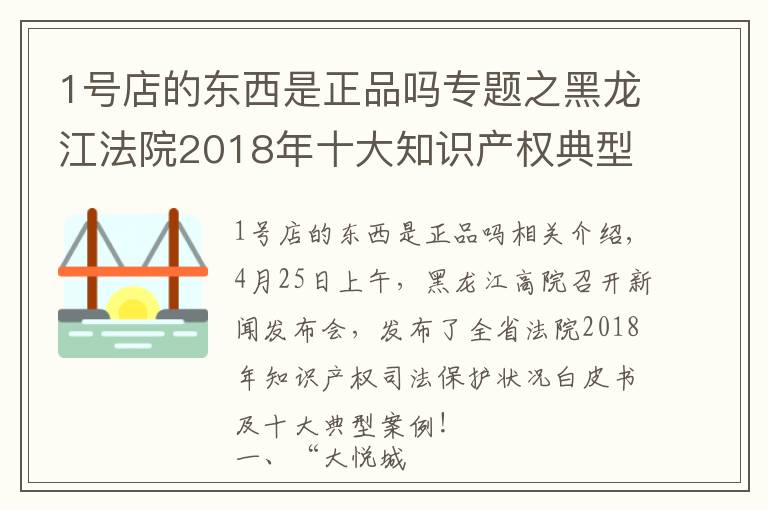 1号店的东西是正品吗专题之黑龙江法院2018年十大知识产权典型

1号店的东西是正品吗相关介绍，4月25日上午，黑龙江高院召开新闻发布会，发布了全省法院2018年知识产权司法保护状况白皮书及十大典型案例！
一、“大悦城